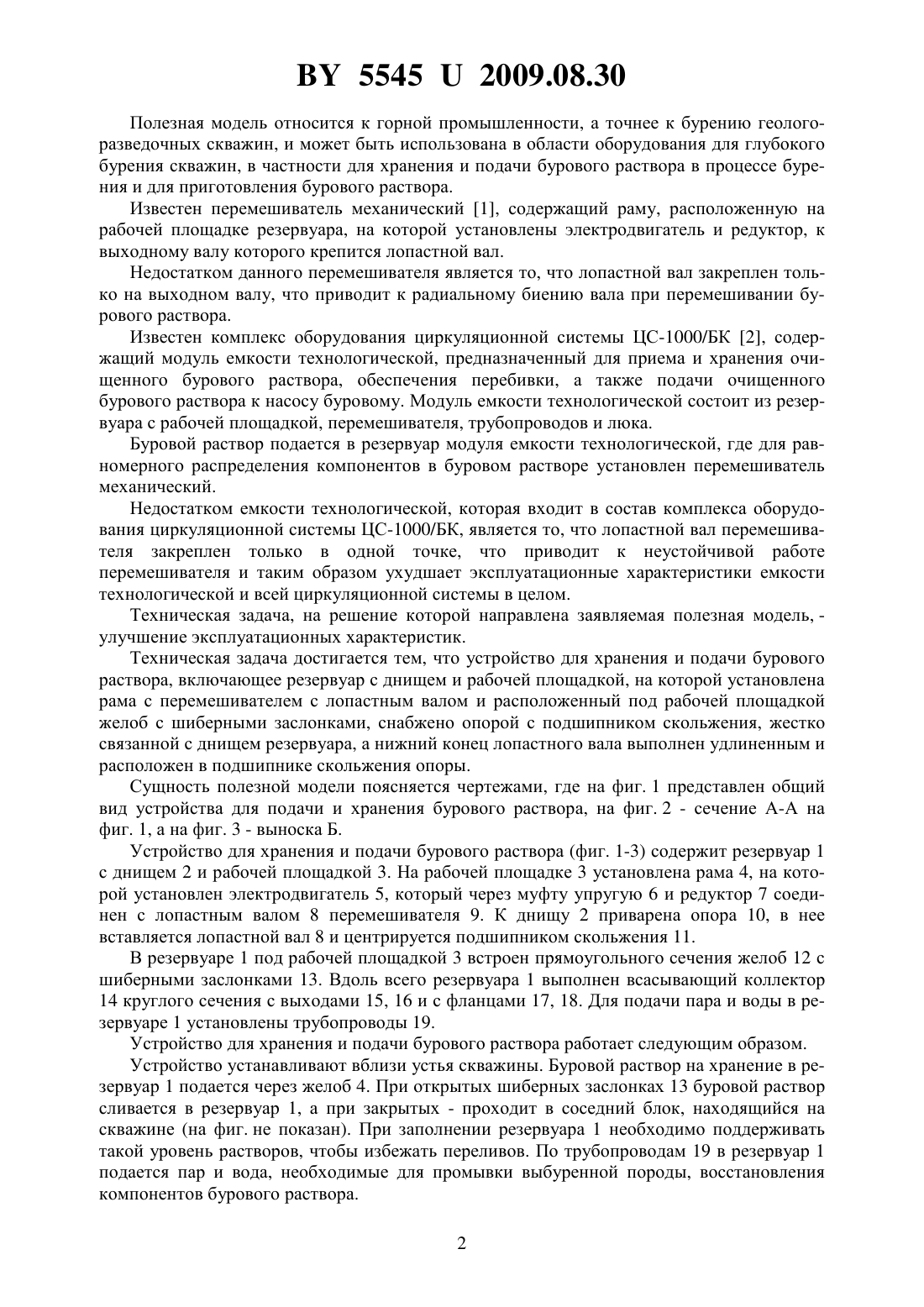 BY 5545 U 2009.08.30

Полезная модель относится к горной промышленности, а точнее к бурению геологоразведочных скважин, и может быть использована в области оборудования для глубокого бурения скважин, в частности для хранения и подачи бурового раствора в процессе бурения и для приготовления бурового раствора.

Известен перемешиватель механический [1], содержащий раму, расположенную на рабочей площадке резервуара, на которой установлены электродвигатель и редуктор, к выходному валу которого крепится лопастной вал.

Недостатком данного перемешивателя является то, что лопастной вал закреплен только на выходном валу, что приводит к радиальному биению вала при перемешивании бурового раствора.

Известен комплекс оборудования циркуляционной системы ЦС-1000/БК [2], содержащий модуль емкости технологической, предназначенный для приема и хранения очищенного бурового раствора, обеспечения перебивки, а также подачи очищенного бурового раствора к насосу буровому. Модуль емкости технологической состоит из резервуара с рабочей площадкой, перемешивателя, трубопроводов и люка.

Буровой раствор подается в резервуар модуля емкости технологической, где для равномерного распределения компонентов в буровом растворе установлен перемешиватель механический.

Недостатком емкости технологической, которая входит в состав комплекса оборудования циркуляционной системы ЦС-1000/БК, является то, что лопастной вал перемешивателя закреплен только в одной точке, что приводит к неустойчивой работе перемешивателя и таким образом ухудшает эксплуатационные характеристики емкости технологической и всей циркуляционной системы в целом.

Техническая задача, на решение которой направлена заявляемая полезная модель, - улучшение эксплуатационных характеристик.

Техническая задача достигается тем, что устройство для хранения и подачи бурового раствора, включающее резервуар с днищем и рабочей площадкой, на которой установлена рама с перемешивателем с лопастным валом и расположенный под рабочей площадкой желоб с шиберными заслонками, снабжено опорой с подшипником скольжения, жестко связанной с днищем резервуара, а нижний конец лопастного вала выполнен удлиненным и расположен в подшипнике скольжения опоры.

Сущность полезной модели поясняется чертежами, где на фиг. 1 представлен общий вид устройства для подачи и хранения бурового раствора, на фиг. 2 - сечение А-А на фиг. 1, а на фиг. 3 - выноска Б.

Устройство для хранения и подачи бурового раствора (фиг. 1-3) содержит резервуар 1 с днищем 2 и рабочей площадкой 3. На рабочей площадке 3 установлена рама 4, на которой установлен электродвигатель 5, который через муфту упругую 6 и редуктор 7 соединен с лопастным валом 8 перемешивателя 9. К днищу 2 приварена опора 10, в нее вставляется лопастной вал 8 и центрируется подшипником скольжения 11.

В резервуаре 1 под рабочей площадкой 3 встроен прямоугольного сечения желоб 12 с шиберными заслонками 13. Вдоль всего резервуара 1 выполнен всасывающий коллектор 14 круглого сечения с выходами 15, 16 и с фланцами 17, 18. Для подачи пара и воды в резервуаре 1 установлены трубопроводы 19.

Устройство для хранения и подачи бурового раствора работает следующим образом.

Устройство устанавливают вблизи устья скважины. Буровой раствор на хранение в резервуар 1 подается через желоб 4. При открытых шиберных заслонках 13 буровой раствор сливается в резервуар 1, а при закрытых - проходит в соседний блок, находящийся на скважине (на фиг. не показан). При заполнении резервуара 1 необходимо поддерживать такой уровень растворов, чтобы избежать переливов. По трубопроводам 19 в резервуар 1 подается пар и вода, необходимые для промывки выбуренной породы, восстановления компонентов бурового раствора.

2